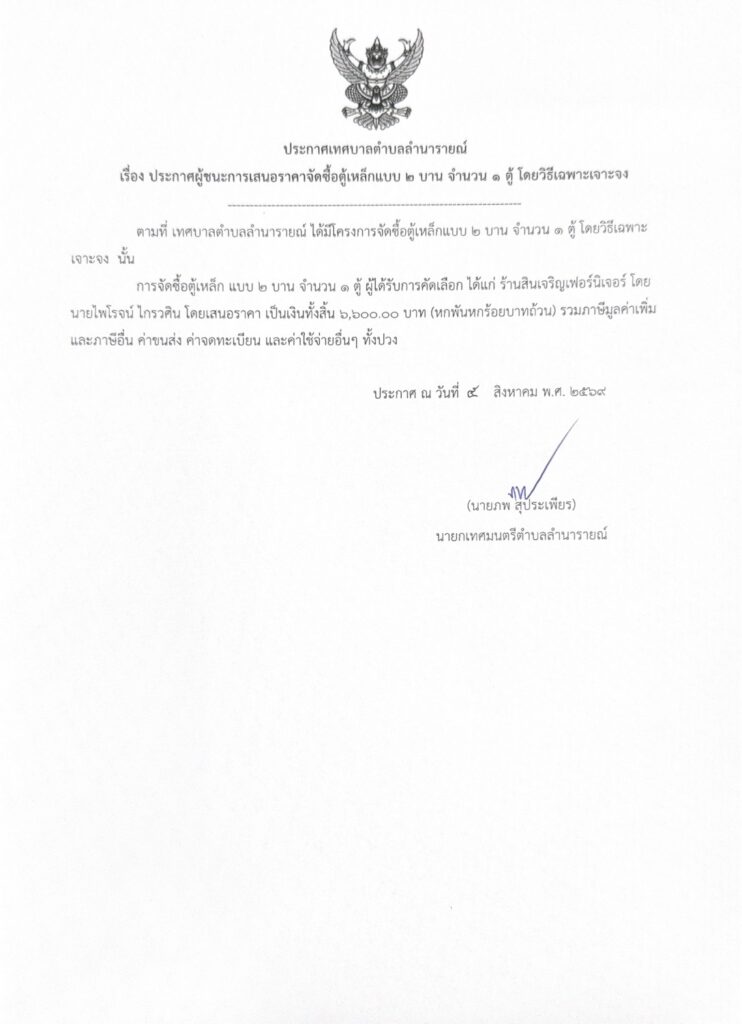 ประกาศเทศบาลตำบลลำนารายณ์
เรื่อง ประกาศผู้ชนะการเสนอราคาจัดซื้อตู้เหล็กแบบ ๒ บาน จำนวน ๑ ตู้ โดยวิธีเฉพาะเจาะจง

ตามที่ เทศบาลตำบลลำนารายณ์ ได้มีโครงการจัดซื้อตู้เหล็กแบบ ๒ บาน จำนวน ๑ ตู้ โดยวิธีเฉพาะเจาะจง นั้น

การจัดซื้อตู้เหล็ก แบบ ๒ บาน จำนวน ๑ ตู้ ผู้ได้รับการคัดเลือก ได้แก่ ร้านสินเจริญเฟอร์นิเจอร์ โดย นายไพโรจน์ ไกรวศิน โดยเสนอราคา เป็นเงินทั้งสิ้น ๖,๖๐๐.๐๐ บาท (หกพันหกร้อยบาทถ้วน) รวมภาษีมูลค่าเพิ่มและภาษีอื่น ค่าขนส่ง ค่าจดทะเบียน และค่าใช้จ่ายอื่นๆ ทั้งปวง

ประกาศ ณ วันที่ ๕ สิงหาคม พ.ศ. ๒๕๖๙

(นายภพ สุประเพียร)
นายกเทศมนตรีตำบลลำนารายณ์